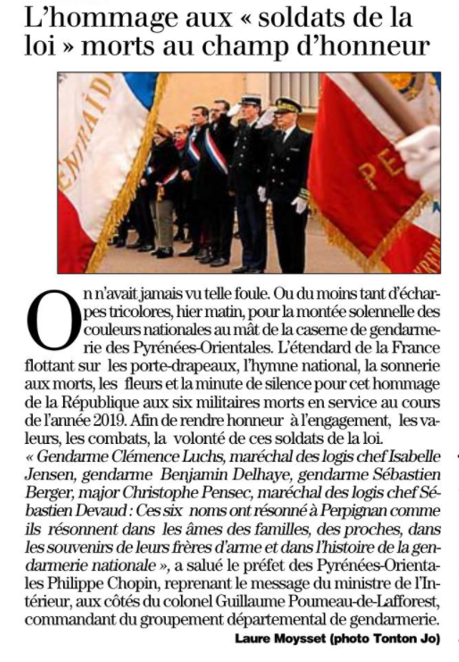 L'hommage aux « soldats de la loi » morts au champ d'honneur

On n'avait jamais vu telle foule. Ou du moins tant d'écharpes tricolores, hier matin, pour la montée solennelle des couleurs nationales au mât de la caserne de gendarmerie des Pyrénées-Orientales. L'étendard de la France flottant sur les porte-drapeaux, l'hymne national, la sonnerie aux morts, les fleurs et la minute de silence pour cet hommage de la République aux six militaires morts en service au cours de l'année 2019. Afin de rendre honneur à l'engagement, les valeurs, les combats, la volonté de ces soldats de la loi.
« Gendarme Clémence Luchs, maréchal des logis chef Isabelle Jensen, gendarme Benjamin Delhaye, gendarme Sébastien Berger, major Christophe Pensec, maréchal des logis chef Sébastien Devaud : Ces six noms ont résonné à Perpignan comme ils résonnent dans les âmes des familles, des proches, dans les souvenirs de leurs frères d'arme et dans l'histoire de la gendarmerie nationale », a salué le préfet des Pyrénées-Orientales Philippe Chopin, reprenant le message du ministre de l'Intérieur, aux côtés du colonel Guillaume Poumeau-de-Lafforest, commandant du groupement départemental de gendarmerie.

Laure Moysset (photo Tonton Jo)